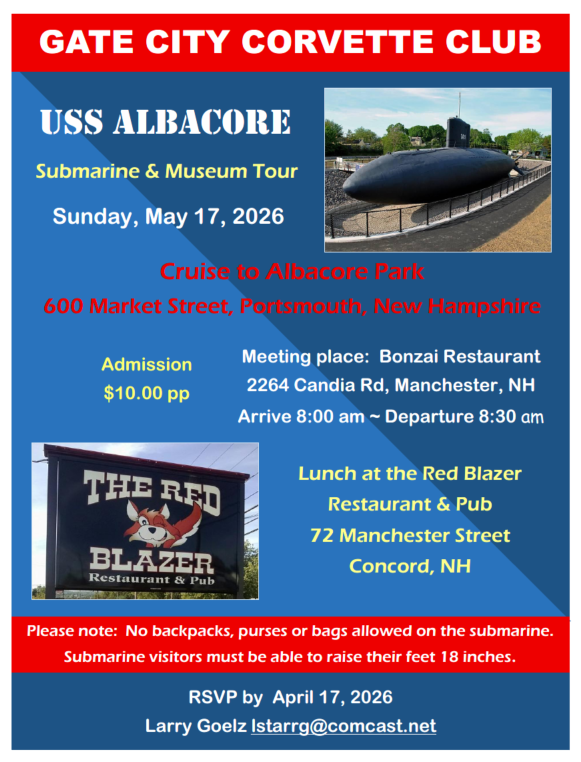 GATE CITY CORVETTE CLUB

USS ALBACORE

Submarine & Museum Tour

Sunday, May 17, 2026

Cruise to Albacore Park

600 Market Street, Portsmouth, New Hampshire

Admission
$10.00 pp

Meeting place: Bonzai Restaurant
2264 Candia Rd, Manchester, NH
Arrive 8:00 am ~ Departure 8:30 am

THE RED
BLAZER
Restaurant & Pub

Lunch at the Red Blazer
Restaurant & Pub
72 Manchester Street
Concord, NH

Please note: No backpacks, purses or bags allowed on the submarine.
Submarine visitors must be able to raise their feet 18 inches.

RSVP by April 17, 2026
Larry Goelz lstarrg@comcast.net